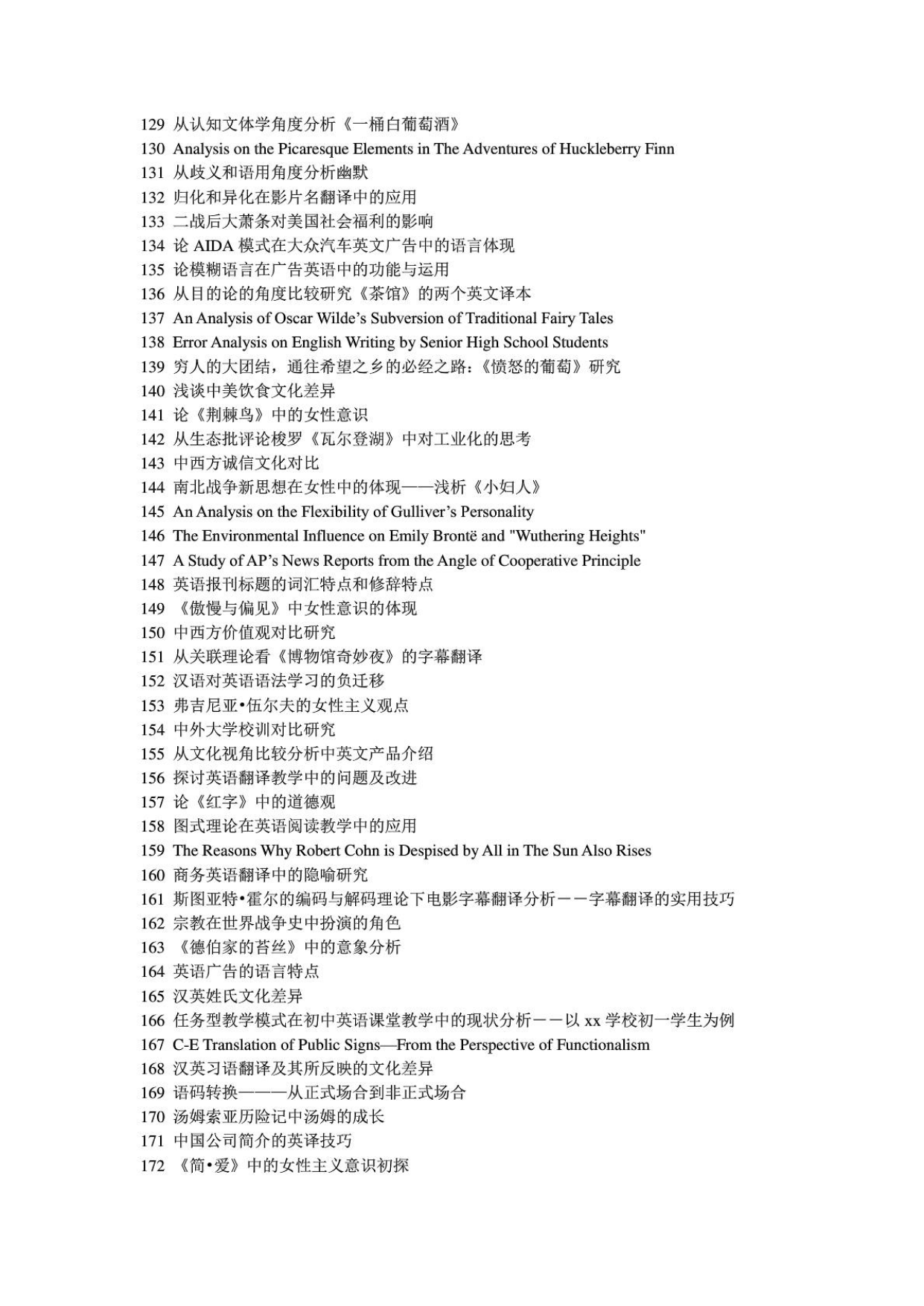 129 从认知文体学角度分析《一桶白葡萄酒》
130 Analysis on the Picaresque Elements in The Adventures of Huckleberry Finn
131 从歧义和语用角度分析幽默
132 归化和异化在影片名翻译中的应用
133 二战后大萧条对美国社会福利的影响
134 论 AIDA 模式在大众汽车英文广告中的语言体现
135 论模糊语言在广告英语中的功能与运用
136 从目的论的角度比较研究《茶馆》的两个英文译本
137 An Analysis of Oscar Wilde's Subversion of Traditional Fairy Tales
138 Error Analysis on English Writing by Senior High School Students
139 穷人的大团结，通往希望之乡的必经之路：《愤怒的葡萄》研究
140 浅谈中美饮食文化差异
141 论《荆棘鸟》中的女性意识
142 从生态批评论梭罗《瓦尔登湖》中对工业化的思考
143 中西方诚信文化对比
144 南北战争新思想在女性中的体现——浅析《小妇人》
145 An Analysis on the Flexibility of Gulliver's Personality
146 The Environmental Influence on Emily Brontë and "Wuthering Heights"
147 A Study of AP's News Reports from the Angle of Cooperative Principle
148 英语报刊标题的词汇特点和修辞特点
149 《傲慢与偏见》中女性意识的体现
150 中西方价值观对比研究
151 从关联理论看《博物馆奇妙夜》的字幕翻译
152 汉语对英语语法学习的负迁移
153 弗吉尼亚•伍尔夫的女性主义观点
154 中外大学校训对比研究
155 从文化视角比较分析中英文产品介绍
156 探讨英语翻译教学中的问题及改进
157 论《红字》中的道德观
158 图式理论在英语阅读教学中的应用
159 The Reasons Why Robert Cohn is Despised by All in The Sun Also Rises
160 商务英语翻译中的隐喻研究
161 斯图亚特•霍尔的编码与解码理论下电影字幕翻译分析－－字幕翻译的实用技巧
162 宗教在世界战争史中扮演的角色
163 《德伯家的苔丝》中的意象分析
164 英语广告的语言特点
165 汉英姓氏文化差异
166 任务型教学模式在初中英语课堂教学中的现状分析－－以 xx 学校初一学生为例
167 C-E Translation of Public Signs—From the Perspective of Functionalism
168 汉英习语翻译及其所反映的文化差异
169 语码转换———从正式场合到非正式场合
170 汤姆索亚历险记中汤姆的成长
171 中国公司简介的英译技巧
172 《简•爱》中的女性主义意识初探